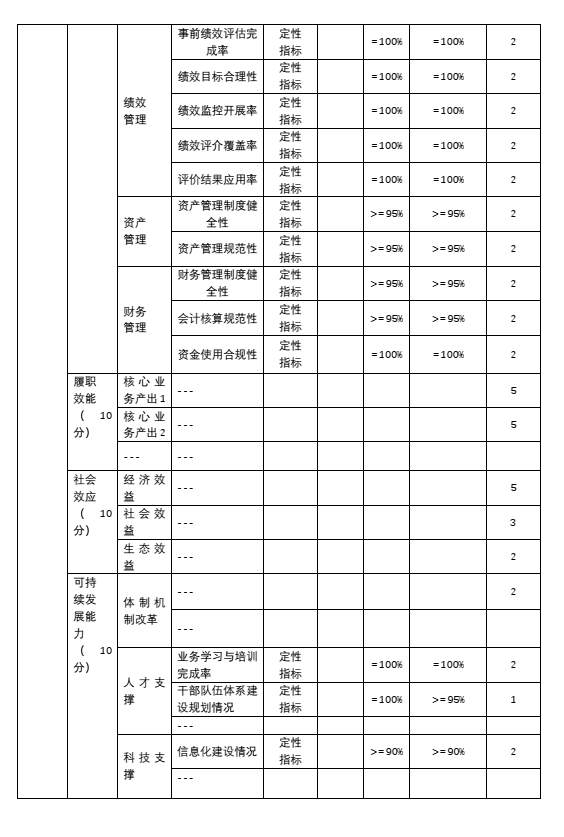 | | | | | | | | | |
|---|---|---|---|---|---|---|---|---|
| | | 绩效管理 | 事前绩效评估完成率 | 定性指标 | | =100% | =100% | 2 |
| | | | 绩效目标合理性 | 定性指标 | | =100% | =100% | 2 |
| | | | 绩效监控开展率 | 定性指标 | | =100% | =100% | 2 |
| | | | 绩效评价覆盖率 | 定性指标 | | =100% | =100% | 2 |
| | | | 评价结果应用率 | 定性指标 | | =100% | =100% | 2 |
| | | 资产管理 | 资产管理制度健全性 | 定性指标 | | >=95% | >=95% | 2 |
| | | | 资产管理规范性 | 定性指标 | | >=95% | >=95% | 2 |
| | | 财务管理 | 财务管理制度健全性 | 定性指标 | | >=95% | >=95% | 2 |
| | | | 会计核算规范性 | 定性指标 | | >=95% | >=95% | 2 |
| | | | 资金使用合规性 | 定性指标 | | =100% | =100% | 2 |
| | 履职效能（10分） | 核心业务产出1 | --- | | | | | 5 |
| | | 核心业务产出2 | --- | | | | | 5 |
| | | --- | --- | | | | | |
| | 社会效应（10分） | 经济效益 | --- | | | | | 5 |
| | | 社会效益 | --- | | | | | 3 |
| | | 生态效益 | --- | | | | | 2 |
| | 可持续发展能力（10分） | 体制机制改革 | --- | | | | | 2 |
| | | | --- | | | | | |
| | | 人才支撑 | 业务学习与培训完成率 | 定性指标 | | =100% | =100% | 2 |
| | | | 干部队伍体系建设规划情况 | 定性指标 | | =100% | >=95% | 1 |
| | | | --- | | | | | |
| | | 科技支撑 | 信息化建设情况 | 定性指标 | | >=90% | >=90% | 2 |
| | | | --- | | | | | |